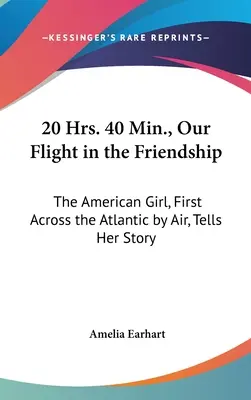 —KESSINGER'S RARE REPRINTS—

20 Hrs. 40 Min., Our Flight in the Friendship

The American Girl, First Across the Atlantic by Air, Tells Her Story

Amelia Earhart